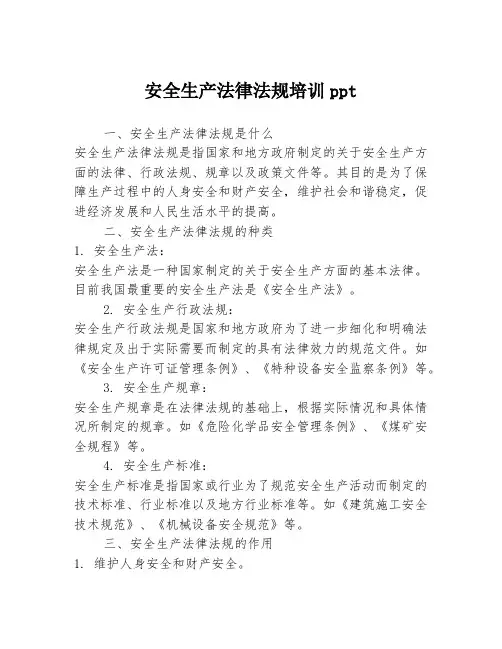 安全生产法律法规培训 ppt

一、安全生产法律法规是什么

安全生产法律法规是指国家和地方政府制定的关于安全生产方面的法律、行政法规、规章以及政策文件等。其目的是为了保障生产过程中的人身安全和财产安全，维护社会和谐稳定，促进经济发展和人民生活水平的提高。

二、安全生产法律法规的种类

1. 安全生产法：

安全生产法是一种国家制定的关于安全生产方面的基本法律。目前我国最重要的安全生产法是《安全生产法》。

2. 安全生产行政法规：

安全生产行政法规是国家和地方政府为了进一步细化和明确法律规定及出于实际需要而制定的具有法律效力的规范文件。如《安全生产许可证管理条例》、《特种设备安全监察条例》等。

3. 安全生产规章：

安全生产规章是在法律法规的基础上，根据实际情况和具体情况所制定的规章。如《危险化学品安全管理条例》、《煤矿安全规程》等。

4. 安全生产标准：

安全生产标准是指国家或行业为了规范安全生产活动而制定的技术标准、行业标准以及地方行业标准等。如《建筑施工安全技术规范》、《机械设备安全规范》等。

三、安全生产法律法规的作用

1. 维护人身安全和财产安全。